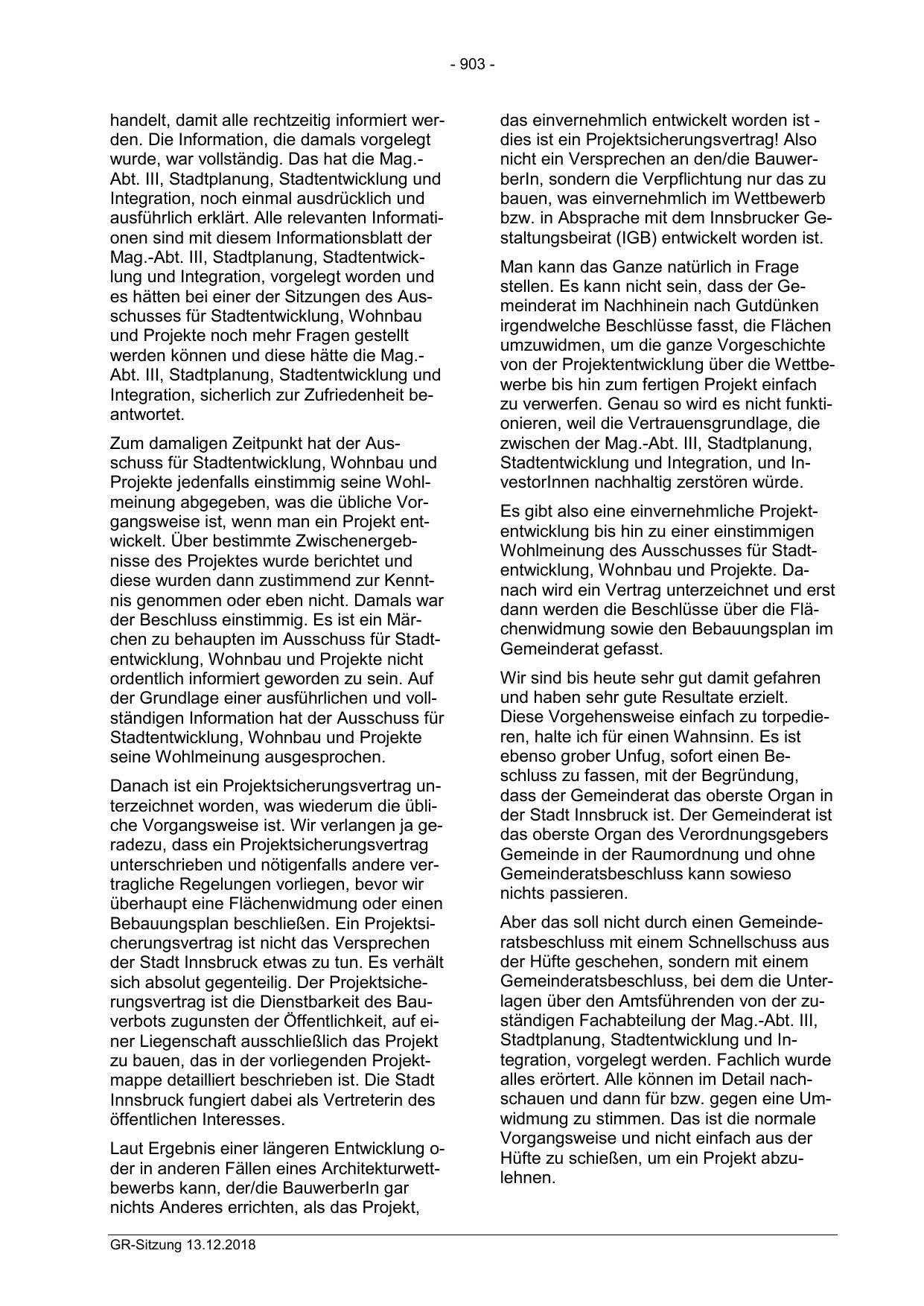 - 903 -

handelt, damit alle rechtzeitig informiert werden. Die Information, die damals vorgelegt wurde, war vollständig. Das hat die Mag.-Abt. III, Stadtplanung, Stadtentwicklung und Integration, noch einmal ausdrücklich und ausführlich erklärt. Alle relevanten Informationen sind mit diesem Informationsblatt der Mag.-Abt. III, Stadtplanung, Stadtentwicklung und Integration, vorgelegt worden und es hätten bei einer der Sitzungen des Ausschusses für Stadtentwicklung, Wohnbau und Projekte noch mehr Fragen gestellt werden können und diese hätte die Mag.-Abt. III, Stadtplanung, Stadtentwicklung und Integration, sicherlich zur Zufriedenheit beantwortet.

Zum damaligen Zeitpunkt hat der Ausschuss für Stadtentwicklung, Wohnbau und Projekte jedenfalls einstimmig seine Wohlmeinung abgegeben, was die übliche Vorgangsweise ist, wenn man ein Projekt entwickelt. Über bestimmte Zwischenergebnisse des Projektes wurde berichtet und diese wurden dann zustimmend zur Kenntnis genommen oder eben nicht. Damals war der Beschluss einstimmig. Es ist ein Märchen zu behaupten im Ausschuss für Stadtentwicklung, Wohnbau und Projekte nicht ordentlich informiert geworden zu sein. Auf der Grundlage einer ausführlichen und vollständigen Information hat der Ausschuss für Stadtentwicklung, Wohnbau und Projekte seine Wohlmeinung ausgesprochen.

Danach ist ein Projektsicherungsvertrag unterzeichnet worden, was wiederum die übliche Vorgangsweise ist. Wir verlangen ja geradezu, dass ein Projektsicherungsvertrag unterschrieben und nötigenfalls andere vertragliche Regelungen vorliegen, bevor wir überhaupt eine Flächenwidmung oder einen Bebauungsplan beschließen. Ein Projektsicherungsvertrag ist nicht das Versprechen der Stadt Innsbruck etwas zu tun. Es verhält sich absolut gegenteilig. Der Projektsicherungsvertrag ist die Dienstbarkeit des Bauverbots zugunsten der Öffentlichkeit, auf einer Liegenschaft ausschließlich das Projekt zu bauen, das in der vorliegenden Projektmappe detailliert beschrieben ist. Die Stadt Innsbruck fungiert dabei als Vertreterin des öffentlichen Interesses.

Laut Ergebnis einer längeren Entwicklung oder in anderen Fällen eines Architekturwettbewerbs kann, der/die BauwerberIn gar nichts Anderes errichten, als das Projekt, das einvernehmlich entwickelt worden ist - dies ist ein Projektsicherungsvertrag! Also nicht ein Versprechen an den/die BauwerberIn, sondern die Verpflichtung nur das zu bauen, was einvernehmlich im Wettbewerb bzw. in Absprache mit dem Innsbrucker Gestaltungsbeirat (IGB) entwickelt worden ist.

Man kann das Ganze natürlich in Frage stellen. Es kann nicht sein, dass der Gemeinderat im Nachhinein nach Gutdünken irgendwelche Beschlüsse fasst, die Flächen umzuwidmen, um die ganze Vorgeschichte von der Projektentwicklung über die Wettbewerbe bis hin zum fertigen Projekt einfach zu verwerfen. Genau so wird es nicht funktionieren, weil die Vertrauensgrundlage, die zwischen der Mag.-Abt. III, Stadtplanung, Stadtentwicklung und Integration, und InvestorInnen nachhaltig zerstören würde.

Es gibt also eine einvernehmliche Projektentwicklung bis hin zu einer einstimmigen Wohlmeinung des Ausschusses für Stadtentwicklung, Wohnbau und Projekte. Danach wird ein Vertrag unterzeichnet und erst dann werden die Beschlüsse über die Flächenwidmung sowie den Bebauungsplan im Gemeinderat gefasst.

Wir sind bis heute sehr gut damit gefahren und haben sehr gute Resultate erzielt. Diese Vorgehensweise einfach zu torpedieren, halte ich für einen Wahnsinn. Es ist ebenso grober Unfug, sofort einen Beschluss zu fassen, mit der Begründung, dass der Gemeinderat das oberste Organ in der Stadt Innsbruck ist. Der Gemeinderat ist das oberste Organ des Verordnungsgebers Gemeinde in der Raumordnung und ohne Gemeinderatsbeschluss kann sowieso nichts passieren.

Aber das soll nicht durch einen Gemeinderatsbeschluss mit einem Schnellschuss aus der Hüfte geschehen, sondern mit einem Gemeinderatsbeschluss, bei dem die Unterlagen über den Amtsführenden von der zuständigen Fachabteilung der Mag.-Abt. III, Stadtplanung, Stadtentwicklung und Integration, vorgelegt werden. Fachlich wurde alles erörtert. Alle können im Detail nachschauen und dann für bzw. gegen eine Umwidmung zu stimmen. Das ist die normale Vorgangsweise und nicht einfach aus der Hüfte zu schießen, um ein Projekt abzulehnen.

GR-Sitzung 13.12.2018